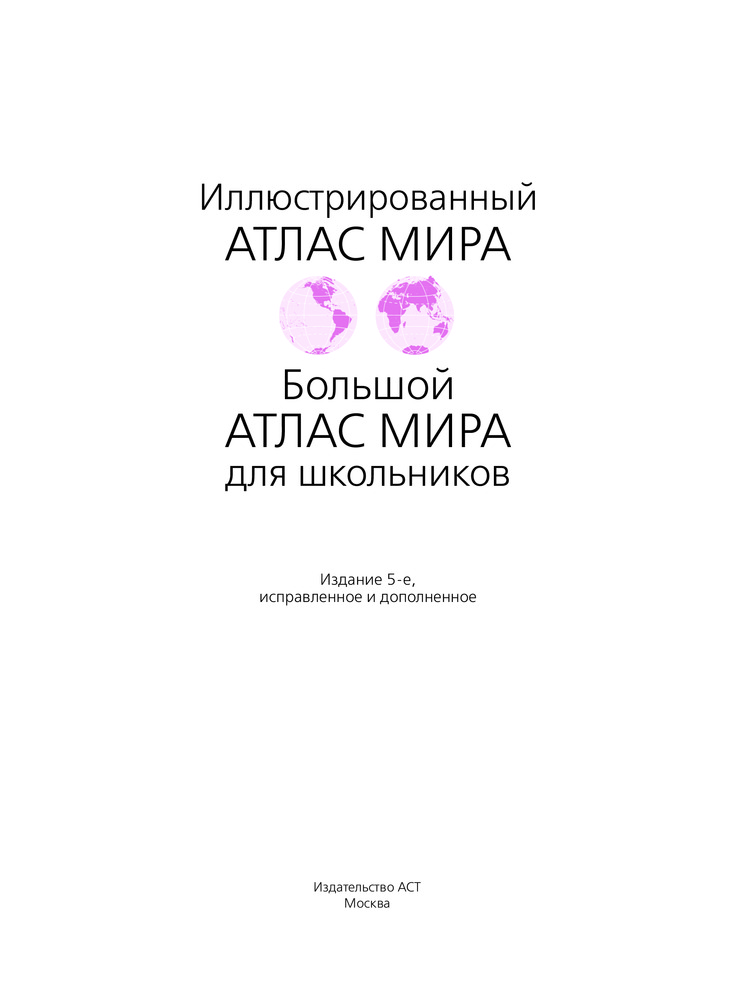 Иллюстрированный
АТЛАС МИРА

Большой
АТЛАС МИРА
для школьников

Издание 5-е,
исправленное и дополненное

Издательство АСТ
Москва